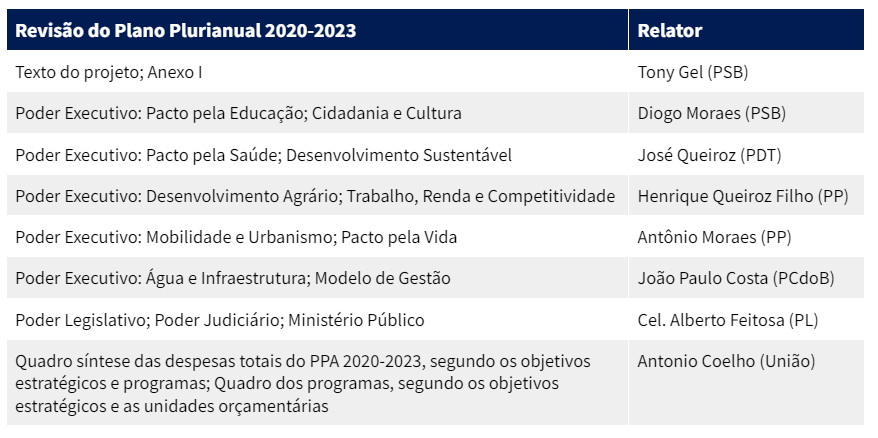 | Revisão do Plano Plurianual 2020-2023 | Relator |
|---|---|
| Texto do projeto; Anexo I | Tony Gel (PSB) |
| Poder Executivo: Pacto pela Educação; Cidadania e Cultura | Diogo Moraes (PSB) |
| Poder Executivo: Pacto pela Saúde; Desenvolvimento Sustentável | José Queiroz (PDT) |
| Poder Executivo: Desenvolvimento Agrário; Trabalho, Renda e Competitividade | Henrique Queiroz Filho (PP) |
| Poder Executivo: Mobilidade e Urbanismo; Pacto pela Vida | Antônio Moraes (PP) |
| Poder Executivo: Água e Infraestrutura; Modelo de Gestão | João Paulo Costa (PCdoB) |
| Poder Legislativo; Poder Judiciário; Ministério Público | Cel. Alberto Feitosa (PL) |
| Quadro síntese das despesas totais do PPA 2020-2023, segundo os objetivos estratégicos e programas; Quadro dos programas, segundo os objetivos estratégicos e as unidades orçamentárias | Antonio Coelho (União) |